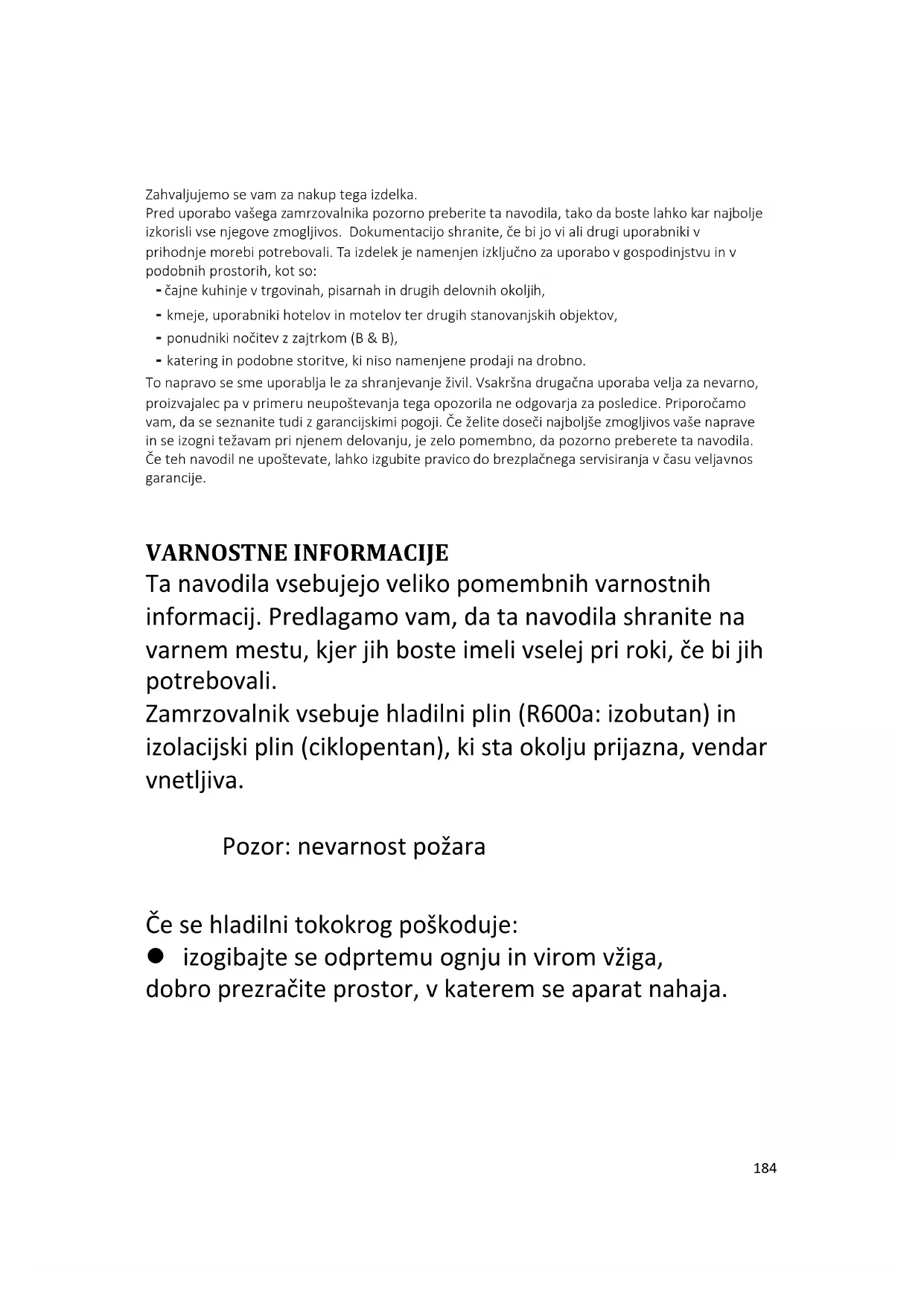 Zahvaljujemo se vam za nakup tega izdelka.
Pred uporabo vašega zamrzovalnika pozorno preberite ta navodila, tako da boste lahko kar najbolje izkorisli vse njegove zmogljivos. Dokumentacijo shranite, če bi jo vi ali drugi uporabniki v prihodnje morebi potrebovali. Ta izdelek je namenjen izključno za uporabo v gospodinjstvu in v podobnih prostorih, kot so:
- čajne kuhinje v trgovinah, pisarnah in drugih delovnih okoljih,
- kmeje, uporabniki hotelov in motelov ter drugih stanovanjskih objektov,
- ponudniki nočitev z zajtrkom (B & B),
- katering in podobne storitve, ki niso namenjene prodaji na drobno.
To napravo se sme uporablja le za shranjevanje živil. Vsakršna drugačna uporaba velja za nevarno, proizvajalec pa v primeru neupoštevanja tega opozorila ne odgovarja za posledice. Priporočamo vam, da se seznanite tudi z garancijskimi pogoji. Če želite doseči najboljše zmogljivos vaše naprave in se izogni težavam pri njenem delovanju, je zelo pomembno, da pozorno preberete ta navodila. Če teh navodil ne upoštevate, lahko izgubite pravico do brezplačnega servisiranja v času veljavnos garancije.

VARNOSTNE INFORMACIJE
Ta navodila vsebujejo veliko pomembnih varnostnih informacij. Predlagamo vam, da ta navodila shranite na varnem mestu, kjer jih boste imeli vselej pri roki, če bi jih potrebovali.
Zamrzovalnik vsebuje hladilni plin (R600a: izobutan) in izolacijski plin (ciklopentan), ki sta okolju prijazna, vendar vnetljiva.

Pozor: nevarnost požara

Če se hladilni tokokrog poškoduje:
● izogibajte se odprtemu ognju in virom vžiga,
dobro prezračite prostor, v katerem se aparat nahaja.

184